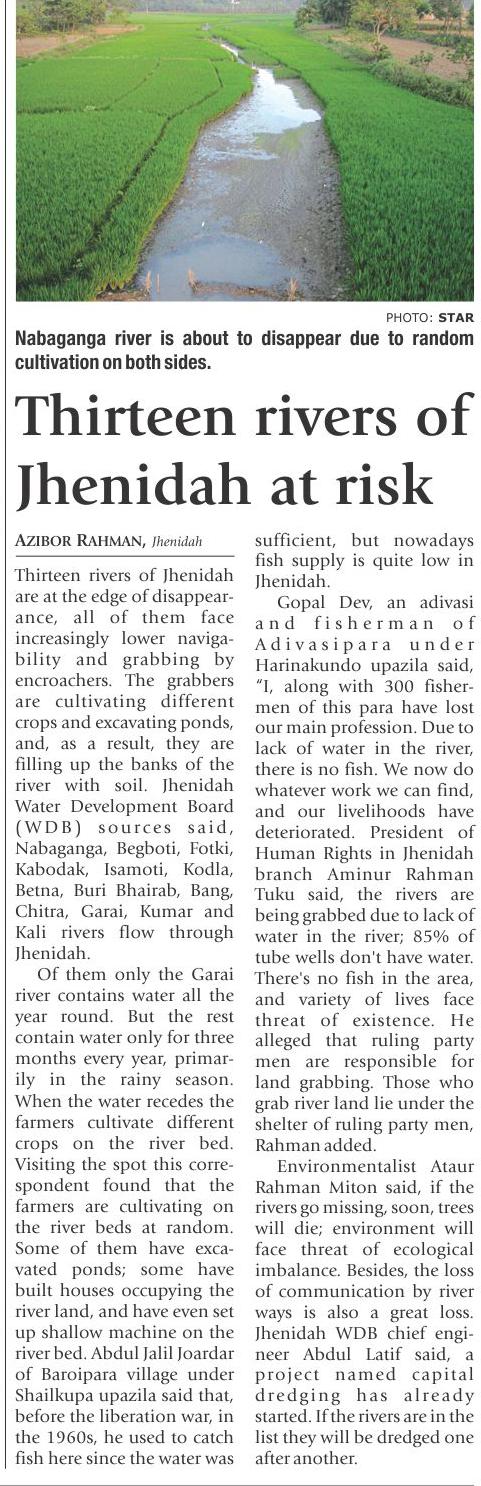 PHOTO: STAR

Nabaganga river is about to disappear due to random cultivation on both sides.

Thirteen rivers of Jhenidah at risk

AZIBOR RAHMAN, Jhenidah

Thirteen rivers of Jhenidah are at the edge of disappearance, all of them face increasingly lower navigability and grabbing by encroachers. The grabbers are cultivating different crops and excavating ponds, and, as a result, they are filling up the banks of the river with soil. Jhenidah Water Development Board (WDB) sources said, Nabaganga, Begboti, Fotki, Kabodak, Isamoti, Kodla, Betna, Buri Bhairab, Bang, Chitra, Garai, Kumar and Kali rivers flow through Jhenidah.

Of them only the Garai river contains water all the year round. But the rest contain water only for three months every year, primarily in the rainy season. When the water recedes the farmers cultivate different crops on the river bed. Visiting the spot this correspondent found that the farmers are cultivating on the river beds at random. Some of them have excavated ponds; some have built houses occupying the river land, and have even set up shallow machine on the river bed. Abdul Jalil Joardar of Baroipara village under Shailkupa upazila said that, before the liberation war, in the 1960s, he used to catch fish here since the water was sufficient, but nowadays fish supply is quite low in Jhenidah.

Gopal Dev, an adivasi and fisherman of Adivasipara under Harinakundo upazila said, "I, along with 300 fishermen of this para have lost our main profession. Due to lack of water in the river, there is no fish. We now do whatever work we can find, and our livelihoods have deteriorated. President of Human Rights in Jhenidah branch Aminur Rahman Tuku said, the rivers are being grabbed due to lack of water in the river; 85% of tube wells don't have water. There's no fish in the area, and variety of lives face threat of existence. He alleged that ruling party men are responsible for land grabbing. Those who grab river land lie under the shelter of ruling party men, Rahman added.

Environmentalist Ataur Rahman Miton said, if the rivers go missing, soon, trees will die; environment will face threat of ecological imbalance. Besides, the loss of communication by river ways is also a great loss. Jhenidah WDB chief engineer Abdul Latif said, a project named capital dredging has already started. If the rivers are in the list they will be dredged one after another.